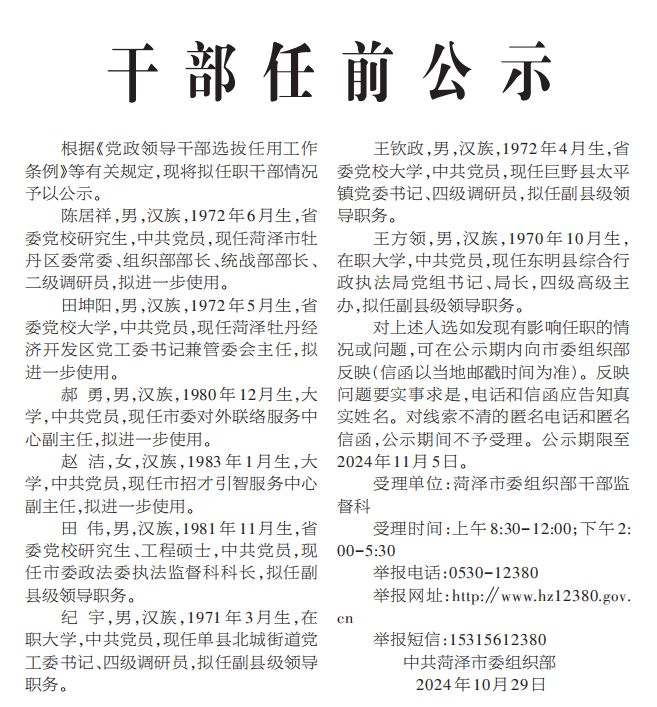 干部任前公示

根据《党政领导干部选拔任用工作条例》等有关规定，现将拟任职干部情况予以公示。

陈居祥，男，汉族，1972年6月生，省委党校研究生，中共党员，现任菏泽市牡丹区委常委、组织部部长、统战部部长、二级调研员，拟进一步使用。

田坤阳，男，汉族，1972年5月生，省委党校大学，中共党员，现任菏泽牡丹经济开发区党工委书记兼管委会主任，拟进一步使用。

郝 勇，男，汉族，1980年12月生，大学，中共党员，现任市委对外联络服务中心副主任，拟进一步使用。

赵 洁，女，汉族，1983年1月生，大学，中共党员，现任市招才引智服务中心副主任，拟进一步使用。

田 伟，男，汉族，1981年11月生，省委党校研究生、工程硕士，中共党员，现任市委政法委执法监督科科长，拟任副县级领导职务。

纪 宇，男，汉族，1971年3月生，在职大学，中共党员，现任单县北城街道党工委书记、四级调研员，拟任副县级领导职务。

王钦政，男，汉族，1972年4月生，省委党校大学，中共党员，现任巨野县太平镇党委书记、四级调研员，拟任副县级领导职务。

王方领，男，汉族，1970年10月生，在职大学，中共党员，现任东明县综合行政执法局党组书记、局长，四级高级主办，拟任副县级领导职务。

对上述人选如发现有影响任职的情况或问题，可在公示期内向市委组织部反映（信函以当地邮戳时间为准）。反映问题要实事求是，电话和信函应告知真实姓名。对线索不清的匿名电话和匿名信函，公示期间不予受理。公示期限至2024年11月5日。

受理单位：菏泽市委组织部干部监督科

受理时间：上午8:30-12:00；下午2:00-5:30

举报电话：0530-12380

举报网址：http://www.hz12380.gov.cn

举报短信：15315612380

中共菏泽市委组织部
2024年10月29日